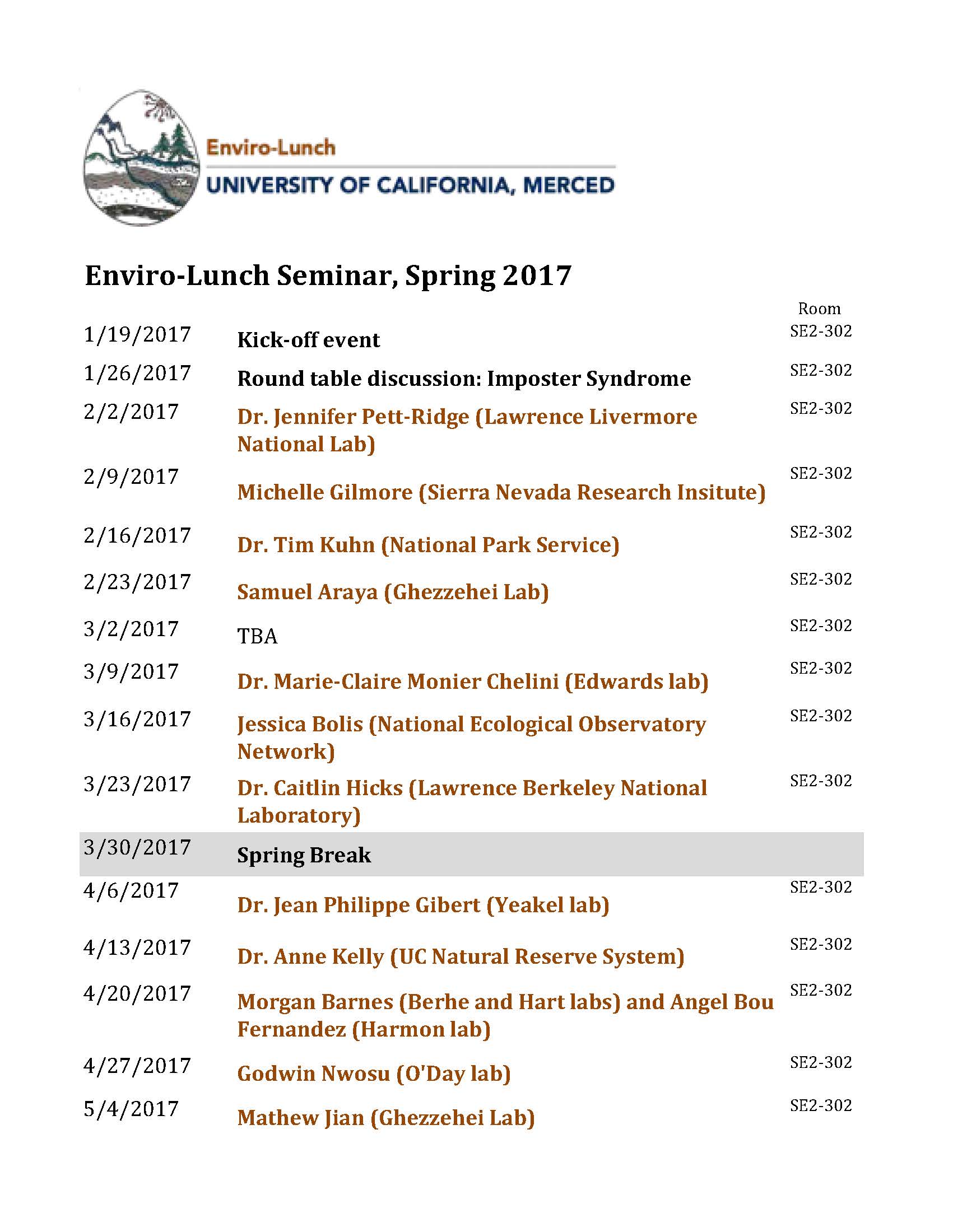 Enviro-Lunch
UNIVERSITY OF CALIFORNIA, MERCED

Enviro-Lunch Seminar, Spring 2017

| | | Room |
|---|---|---|
| 1/19/2017 | Kick-off event | SE2-302 |
| 1/26/2017 | Round table discussion: Imposter Syndrome | SE2-302 |
| 2/2/2017 | Dr. Jennifer Pett-Ridge (Lawrence Livermore National Lab) | SE2-302 |
| 2/9/2017 | Michelle Gilmore (Sierra Nevada Research Insitute) | SE2-302 |
| 2/16/2017 | Dr. Tim Kuhn (National Park Service) | SE2-302 |
| 2/23/2017 | Samuel Araya (Ghezzehei Lab) | SE2-302 |
| 3/2/2017 | TBA | SE2-302 |
| 3/9/2017 | Dr. Marie-Claire Monier Chelini (Edwards lab) | SE2-302 |
| 3/16/2017 | Jessica Bolis (National Ecological Observatory Network) | SE2-302 |
| 3/23/2017 | Dr. Caitlin Hicks (Lawrence Berkeley National Laboratory) | SE2-302 |
| 3/30/2017 | Spring Break | |
| 4/6/2017 | Dr. Jean Philippe Gibert (Yeakel lab) | SE2-302 |
| 4/13/2017 | Dr. Anne Kelly (UC Natural Reserve System) | SE2-302 |
| 4/20/2017 | Morgan Barnes (Berhe and Hart labs) and Angel Bou Fernandez (Harmon lab) | SE2-302 |
| 4/27/2017 | Godwin Nwosu (O'Day lab) | SE2-302 |
| 5/4/2017 | Mathew Jian (Ghezzehei Lab) | SE2-302 |